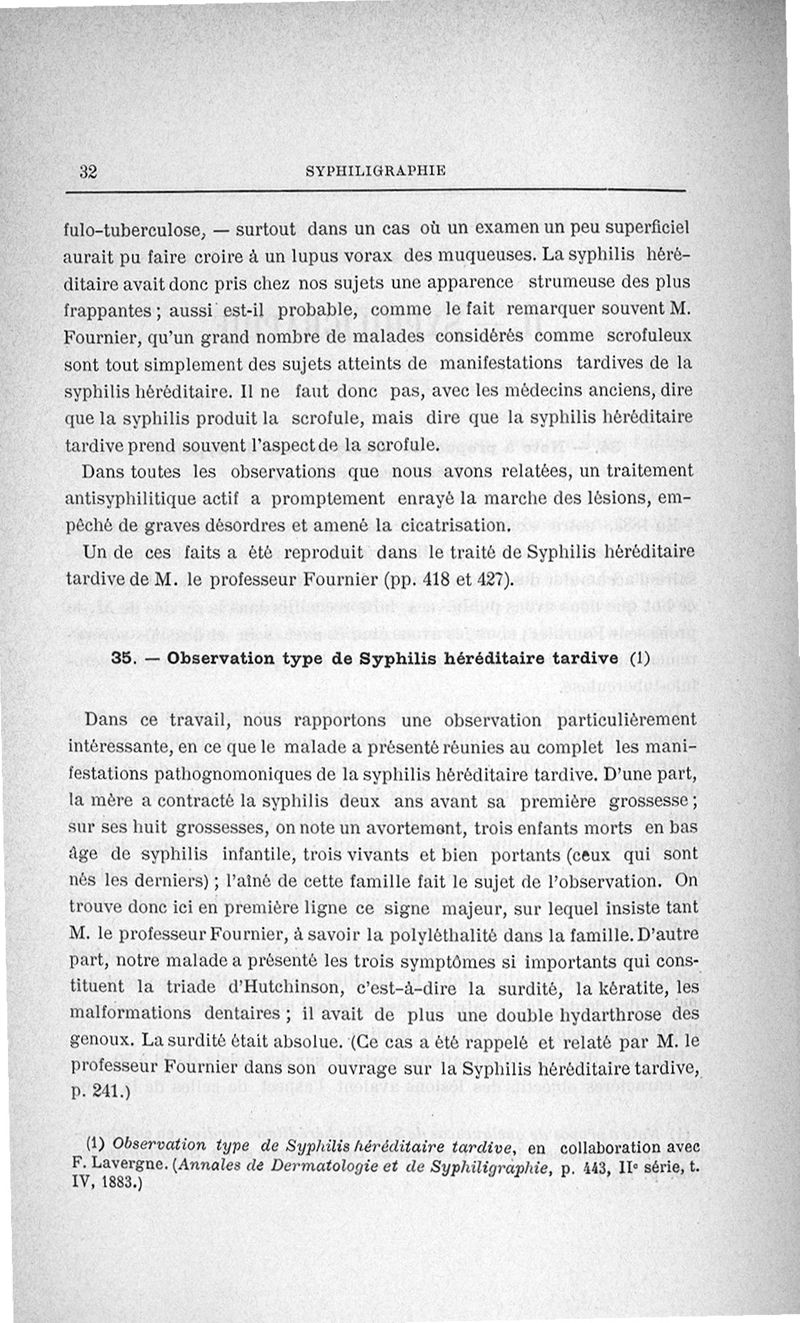 32 SYPHILIGRAPHIE

fulo-tuberculose, — surtout dans un cas où un examen un peu superficiel aurait pu faire croire à un lupus vorax des muqueuses. La syphilis héréditaire avait donc pris chez nos sujets une apparence strumeuse des plus frappantes ; aussi est-il probable, comme le fait remarquer souvent M. Fournier, qu'un grand nombre de malades considérés comme scrofuleux sont tout simplement des sujets atteints de manifestations tardives de la syphilis héréditaire. Il ne faut donc pas, avec les médecins anciens, dire que la syphilis produit la scrofule, mais dire que la syphilis héréditaire tardive prend souvent l'aspect de la scrofule.

Dans toutes les observations que nous avons relatées, un traitement antisyphilitique actif a promptement enrayé la marche des lésions, empêché de graves désordres et amené la cicatrisation.

Un de ces faits a été reproduit dans le traité de Syphilis héréditaire tardive de M. le professeur Fournier (pp. 418 et 427).

35. — Observation type de Syphilis héréditaire tardive (1)

Dans ce travail, nous rapportons une observation particulièrement intéressante, en ce que le malade a présenté réunies au complet les manifestations pathognomoniques de la syphilis héréditaire tardive. D'une part, la mère a contracté la syphilis deux ans avant sa première grossesse ; sur ses huit grossesses, on note un avortement, trois enfants morts en bas âge de syphilis infantile, trois vivants et bien portants (ceux qui sont nés les derniers) ; l'aîné de cette famille fait le sujet de l'observation. On trouve donc ici en première ligne ce signe majeur, sur lequel insiste tant M. le professeur Fournier, à savoir la polyléthalité dans la famille. D'autre part, notre malade a présenté les trois symptômes si importants qui constituent la triade d'Hutchinson, c'est-à-dire la surdité, la kératite, les malformations dentaires ; il avait de plus une double hydarthrose des genoux. La surdité était absolue. (Ce cas a été rappelé et relaté par M. le professeur Fournier dans son ouvrage sur la Syphilis héréditaire tardive, p. 241.)

(1) Observation type de Syphilis héréditaire tardive, en collaboration avec F. Lavergne. (Annales de Dermatologie et de Syphiligraphie, p. 443, IIe série, t. IV, 1883.)